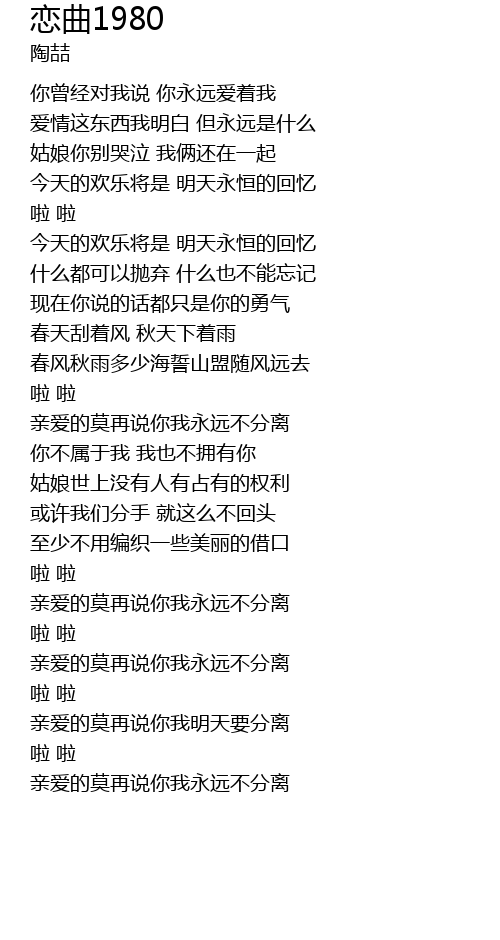 恋曲1980
陶喆

你曾经对我说 你永远爱着我
爱情这东西我明白 但永远是什么
姑娘你别哭泣 我俩还在一起
今天的欢乐将是 明天永恒的回忆
啦 啦
今天的欢乐将是 明天永恒的回忆
什么都可以抛弃 什么也不能忘记
现在你说的话都只是你的勇气
春天刮着风 秋天下着雨
春风秋雨多少海誓山盟随风远去
啦 啦
亲爱的莫再说你我永远不分离
你不属于我 我也不拥有你
姑娘世上没有人有占有的权利
或许我们分手 就这么不回头
至少不用编织一些美丽的借口
啦 啦
亲爱的莫再说你我永远不分离
啦 啦
亲爱的莫再说你我永远不分离
啦 啦
亲爱的莫再说你我明天要分离
啦 啦
亲爱的莫再说你我永远不分离